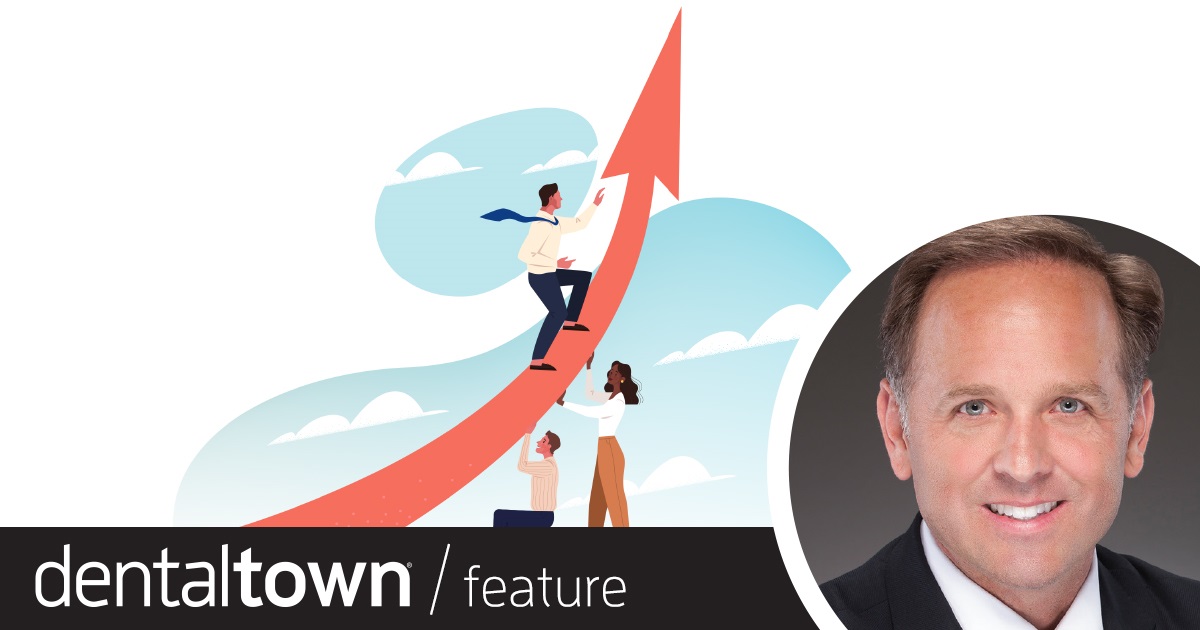 dentaltown® / feature